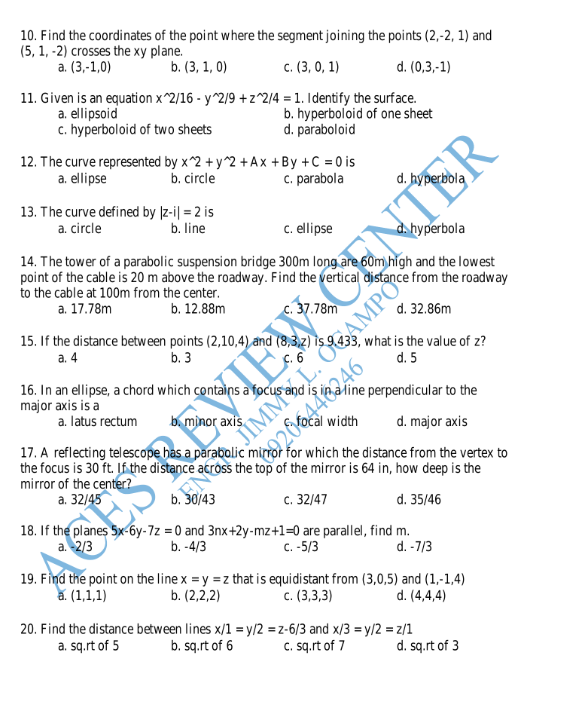 10. Find the coordinates of the point where the segment joining the points (2,-2, 1) and (5, 1, -2) crosses the xy plane.
a. (3,-1,0)
b. (3, 1, 0)
c. (3, 0, 1)
d. (0,3,-1)

11. Given is an equation x^2/16 - y^2/9 + z^2/4 = 1. Identify the surface.
a. ellipsoid
b. hyperboloid of one sheet
c. hyperboloid of two sheets
d. paraboloid

12. The curve represented by x^2 + y^2 + Ax + By + C = 0 is
a. ellipse
b. circle
c. parabola
d. hyperbola

13. The curve defined by |z-i| = 2 is
a. circle
b. line
c. ellipse
d. hyperbola

14. The tower of a parabolic suspension bridge 300m long are 60m high and the lowest point of the cable is 20 m above the roadway. Find the vertical distance from the roadway to the cable at 100m from the center.
a. 17.78m
b. 12.88m
c. 37.78m
d. 32.86m

15. If the distance between points (2,10,4) and (8,3,z) is 9.433, what is the value of z?
a. 4
b. 3
c. 6
d. 5

16. In an ellipse, a chord which contains a focus and is in a line perpendicular to the major axis is a
a. latus rectum
b. minor axis
c. focal width
d. major axis

17. A reflecting telescope has a parabolic mirror for which the distance from the vertex to the focus is 30 ft. If the distance across the top of the mirror is 64 in, how deep is the mirror of the center?
a. 32/45
b. 30/43
c. 32/47
d. 35/46

18. If the planes 5x-6y-7z = 0 and 3nx+2y-mz+1=0 are parallel, find m.
a. -2/3
b. -4/3
c. -5/3
d. -7/3

19. Find the point on the line x = y = z that is equidistant from (3,0,5) and (1,-1,4)
a. (1,1,1)
b. (2,2,2)
c. (3,3,3)
d. (4,4,4)

20. Find the distance between lines x/1 = y/2 = z-6/3 and x/3 = y/2 = z/1
a. sq.rt of 5
b. sq.rt of 6
c. sq.rt of 7
d. sq.rt of 3

ACES REVIEW CENTER
ENGR. JIMMY L. OCAMPO
09206446246